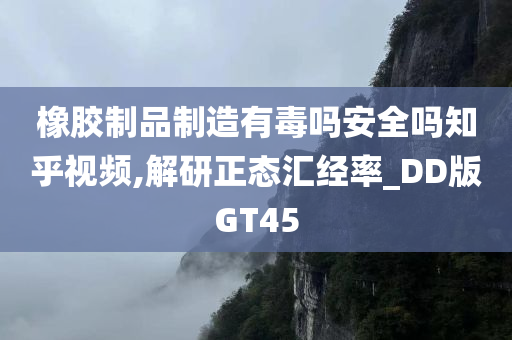 橡胶制品制造有毒吗安全吗知乎视频,解研正态汇经率_DD版GT45